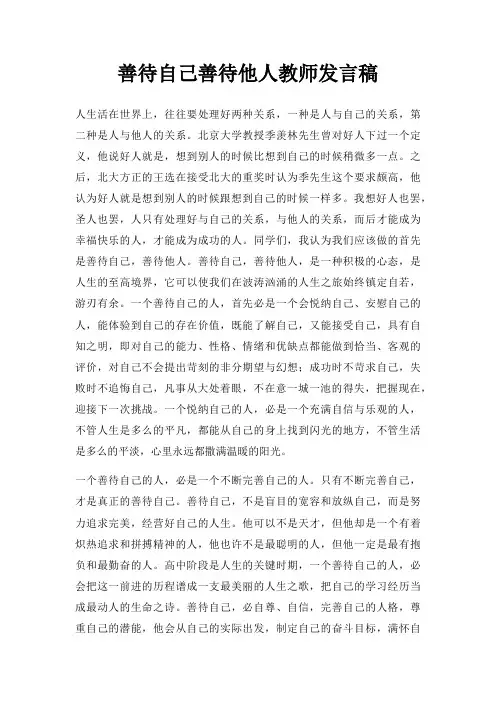 善待自己善待他人教师发言稿

人生活在世界上，往往要处理好两种关系，一种是人与自己的关系，第二种是人与他人的关系。北京大学教授季羡林先生曾对好人下过一个定义，他说好人就是，想到别人的时候比想到自己的时候稍微多一点。之后，北大方正的王选在接受北大的重奖时认为季先生这个要求颇高，他认为好人就是想到别人的时候跟想到自己的时候一样多。我想好人也罢，圣人也罢，人只有处理好与自己的关系，与他人的关系，而后才能成为幸福快乐的人，才能成为成功的人。同学们，我认为我们应该做的首先是善待自己，善待他人。善待自己，善待他人，是一种积极的心态，是人生的至高境界，它可以使我们在波涛汹涌的人生之旅始终镇定自若，游刃有余。一个善待自己的人，首先必是一个会悦纳自己、安慰自己的人，能体验到自己的存在价值，既能了解自己，又能接受自己，具有自知之明，即对自己的能力、性格、情绪和优缺点都能做到恰当、客观的评价，对自己不会提出苛刻的非分期望与幻想；成功时不苛求自己，失败时不追悔自己，凡事从大处着眼，不在意一城一池的得失，把握现在，迎接下一次挑战。一个悦纳自己的人，必是一个充满自信与乐观的人，不管人生是多么的平凡，都能从自己的身上找到闪光的地方，不管生活是多么的平淡，心里永远都撒满温暖的阳光。

一个善待自己的人，必是一个不断完善自己的人。只有不断完善自己，才是真正的善待自己。善待自己，不是盲目的宽容和放纵自己，而是努力追求完美，经营好自己的人生。他可以不是天才，但他却是一个有着炽热追求和拼搏精神的人，他也许不是最聪明的人，但他一定是最有抱负和最勤奋的人。高中阶段是人生的关键时期，一个善待自己的人，必会把这一前进的历程谱成一支最美丽的人生之歌，把自己的学习经历当成最动人的生命之诗。善待自己，必自尊、自信，完善自己的人格，尊重自己的潜能，他会从自己的实际出发，制定自己的奋斗目标，满怀自